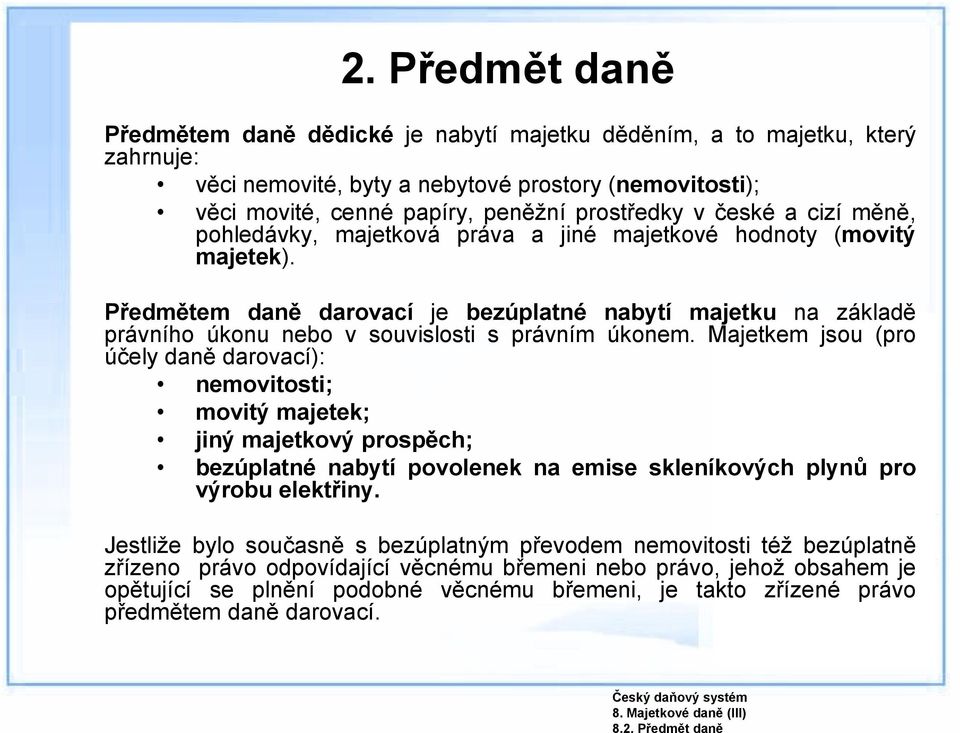 2. Předmět daně

Předmětem daně dědické je nabytí majetku děděním, a to majetku, který zahrnuje:
• věci nemovité, byty a nebytové prostory (nemovitosti);
• věci movité, cenné papíry, peněžní prostředky v české a cizí měně, pohledávky, majetková práva a jiné majetkové hodnoty (movitý majetek).

Předmětem daně darovací je bezúplatné nabytí majetku na základě právního úkonu nebo v souvislosti s právním úkonem. Majetkem jsou (pro účely daně darovací):
• nemovitosti;
• movitý majetek;
• jiný majetkový prospěch;
• bezúplatné nabytí povolenek na emise skleníkových plynů pro výrobu elektřiny.

Jestliže bylo současně s bezúplatným převodem nemovitosti též bezúplatně zřízeno právo odpovídající věcnému břemeni nebo právo, jehož obsahem je opětující se plnění podobné věcnému břemeni, je takto zřízené právo předmětem daně darovací.

Český daňový systém
8. Majetkové daně (III)
8.2. Předmět daně